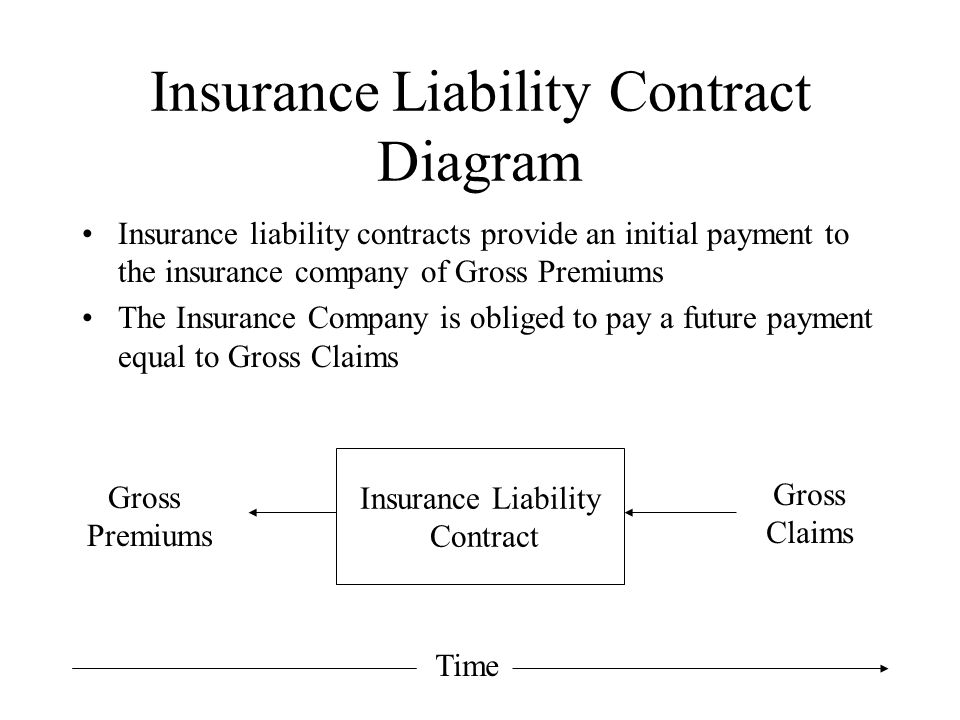 Insurance Liability Contract Diagram

• Insurance liability contracts provide an initial payment to the insurance company of Gross Premiums

• The Insurance Company is obliged to pay a future payment equal to Gross Claims

Gross Premiums

Insurance Liability Contract

Gross Claims

Time